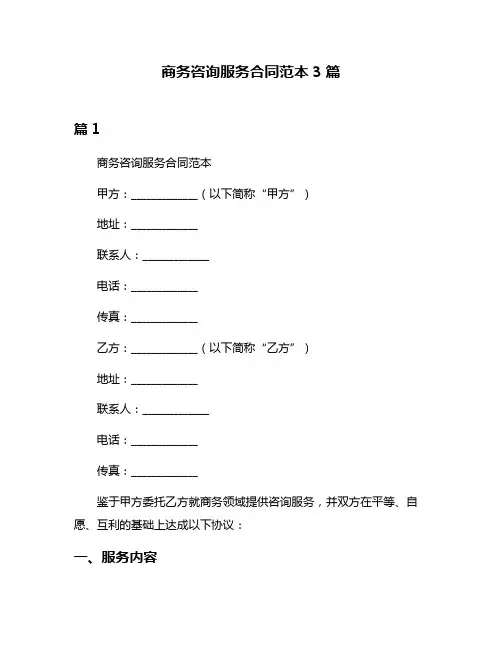 商务咨询服务合同范本 3 篇

篇 1

商务咨询服务合同范本

甲方：____________（以下简称“甲方”）

地址：____________

联系人：____________

电话：____________

传真：____________

乙方：____________（以下简称“乙方”）

地址：____________

联系人：____________

电话：____________

传真：____________

鉴于甲方委托乙方就商务领域提供咨询服务，并双方在平等、自愿、互利的基础上达成以下协议：

一、服务内容